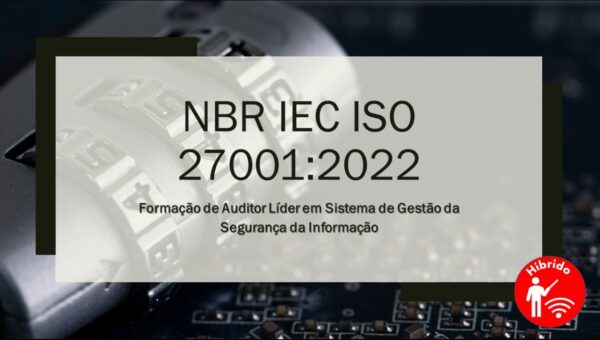 NBR IEC ISO 27001:2022

Formação de Auditor Líder em Sistema de Gestão da Segurança da Informação

Híbrido